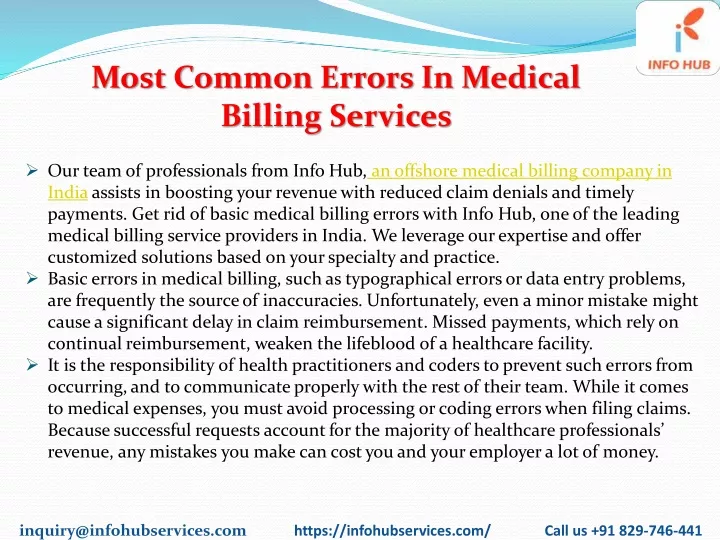 INFO HUB

Most Common Errors In Medical Billing Services

➢ Our team of professionals from Info Hub, an offshore medical billing company in India assists in boosting your revenue with reduced claim denials and timely payments. Get rid of basic medical billing errors with Info Hub, one of the leading medical billing service providers in India. We leverage our expertise and offer customized solutions based on your specialty and practice.

➢ Basic errors in medical billing, such as typographical errors or data entry problems, are frequently the source of inaccuracies. Unfortunately, even a minor mistake might cause a significant delay in claim reimbursement. Missed payments, which rely on continual reimbursement, weaken the lifeblood of a healthcare facility.

➢ It is the responsibility of health practitioners and coders to prevent such errors from occurring, and to communicate properly with the rest of their team. While it comes to medical expenses, you must avoid processing or coding errors when filing claims. Because successful requests account for the majority of healthcare professionals' revenue, any mistakes you make can cost you and your employer a lot of money.

inquiry@infohubservices.com https://infohubservices.com/ Call us +91 829-746-441